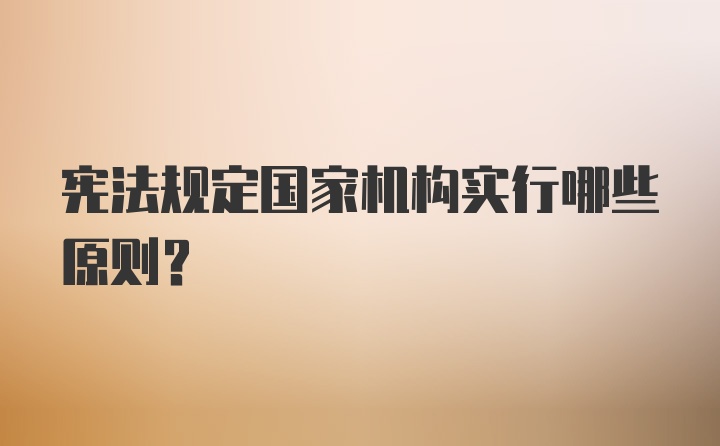 宪法规定国家机构实行哪些原则？